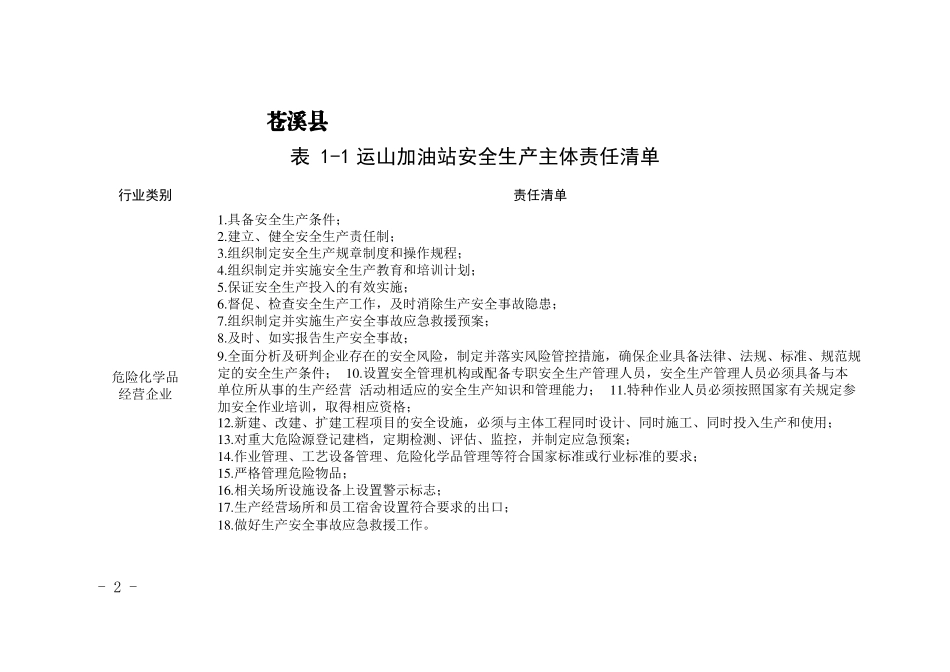 苍溪县

表 1-1 运山加油站安全生产主体责任清单

| 行业类别 | 责任清单 |
|---|---|
| 危险化学品经营企业 | 1.具备安全生产条件；<br>2.建立、健全安全生产责任制；<br>3.组织制定安全生产规章制度和操作规程；<br>4.组织制定并实施安全生产教育和培训计划；<br>5.保证安全生产投入的有效实施；<br>6.督促、检查安全生产工作，及时消除生产安全事故隐患；<br>7.组织制定并实施生产安全事故应急救援预案；<br>8.及时、如实报告生产安全事故；<br>9.全面分析及研判企业存在的安全风险，制定并落实风险管控措施，确保企业具备法律、法规、标准、规范规定的安全生产条件； 10.设置安全管理机构或配备专职安全生产管理人员，安全生产管理人员必须具备与本单位所从事的生产经营 活动相适应的安全生产知识和管理能力； 11.特种作业人员必须按照国家有关规定参加安全作业培训，取得相应资格；<br>12.新建、改建、扩建工程项目的安全设施，必须与主体工程同时设计、同时施工、同时投入生产和使用；<br>13.对重大危险源登记建档，定期检测、评估、监控，并制定应急预案；<br>14.作业管理、工艺设备管理、危险化学品管理等符合国家标准或行业标准的要求；<br>15.严格管理危险物品；<br>16.相关场所设施设备上设置警示标志；<br>17.生产经营场所和员工宿舍设置符合要求的出口；<br>18.做好生产安全事故应急救援工作。 |

- 2 -